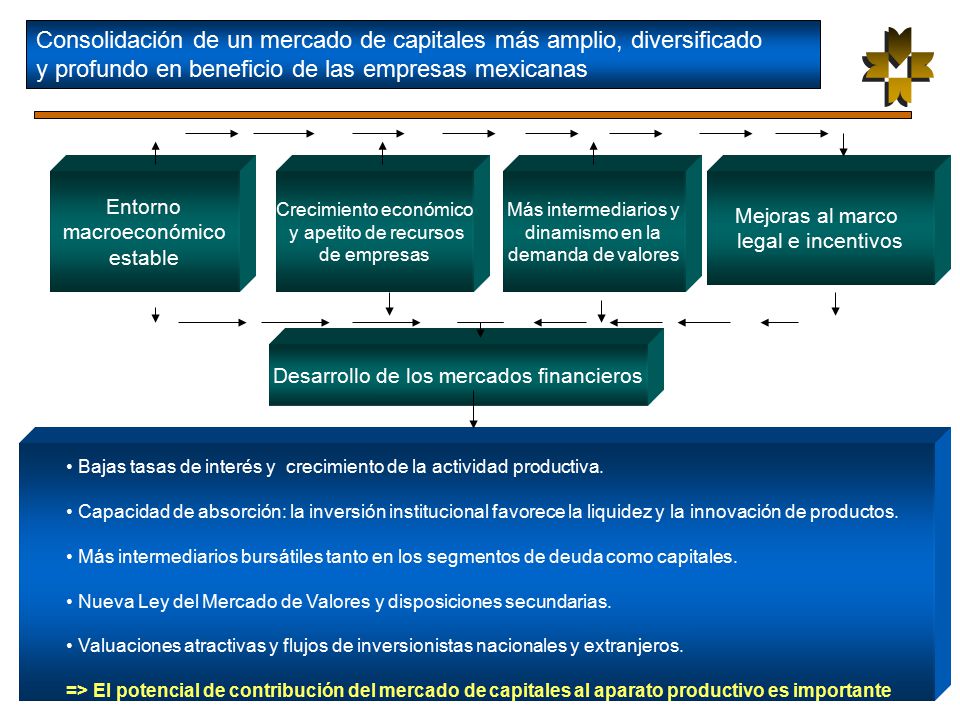 Consolidación de un mercado de capitales más amplio, diversificado y profundo en beneficio de las empresas mexicanas

Entorno macroeconómico estable

Crecimiento económico y apetito de recursos de empresas

Más intermediarios y dinamismo en la demanda de valores

Mejoras al marco legal e incentivos

Desarrollo de los mercados financieros

• Bajas tasas de interés y crecimiento de la actividad productiva.

• Capacidad de absorción: la inversión institucional favorece la liquidez y la innovación de productos.

• Más intermediarios bursátiles tanto en los segmentos de deuda como capitales.

• Nueva Ley del Mercado de Valores y disposiciones secundarias.

• Valuaciones atractivas y flujos de inversionistas nacionales y extranjeros.

=> El potencial de contribución del mercado de capitales al aparato productivo es importante